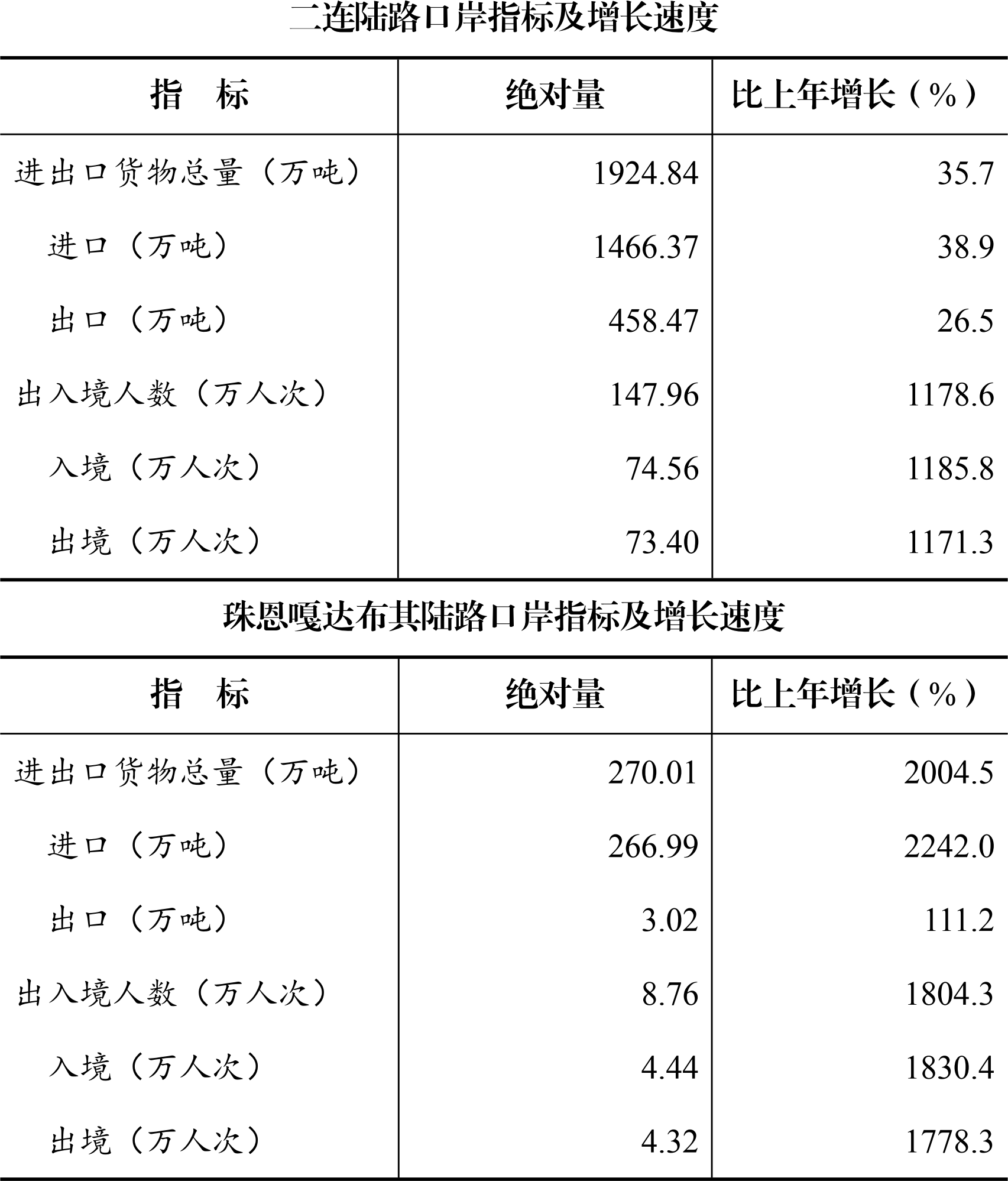 二连陆路口岸指标及增长速度

| 指　标 | 绝对量 | 比上年增长（%） |
|---|---|---|
| 进出口货物总量（万吨） | 1924.84 | 35.7 |
| 进口（万吨） | 1466.37 | 38.9 |
| 出口（万吨） | 458.47 | 26.5 |
| 出入境人数（万人次） | 147.96 | 1178.6 |
| 入境（万人次） | 74.56 | 1185.8 |
| 出境（万人次） | 73.40 | 1171.3 |

珠恩嘎达布其陆路口岸指标及增长速度

| 指　标 | 绝对量 | 比上年增长（%） |
|---|---|---|
| 进出口货物总量（万吨） | 270.01 | 2004.5 |
| 进口（万吨） | 266.99 | 2242.0 |
| 出口（万吨） | 3.02 | 111.2 |
| 出入境人数（万人次） | 8.76 | 1804.3 |
| 入境（万人次） | 4.44 | 1830.4 |
| 出境（万人次） | 4.32 | 1778.3 |